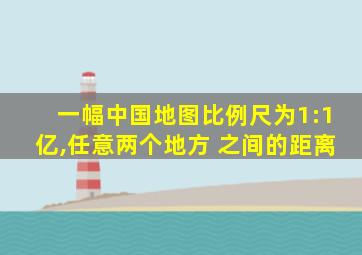 一幅中国地图比例尺为1:1亿,任意两个地方 之间的距离